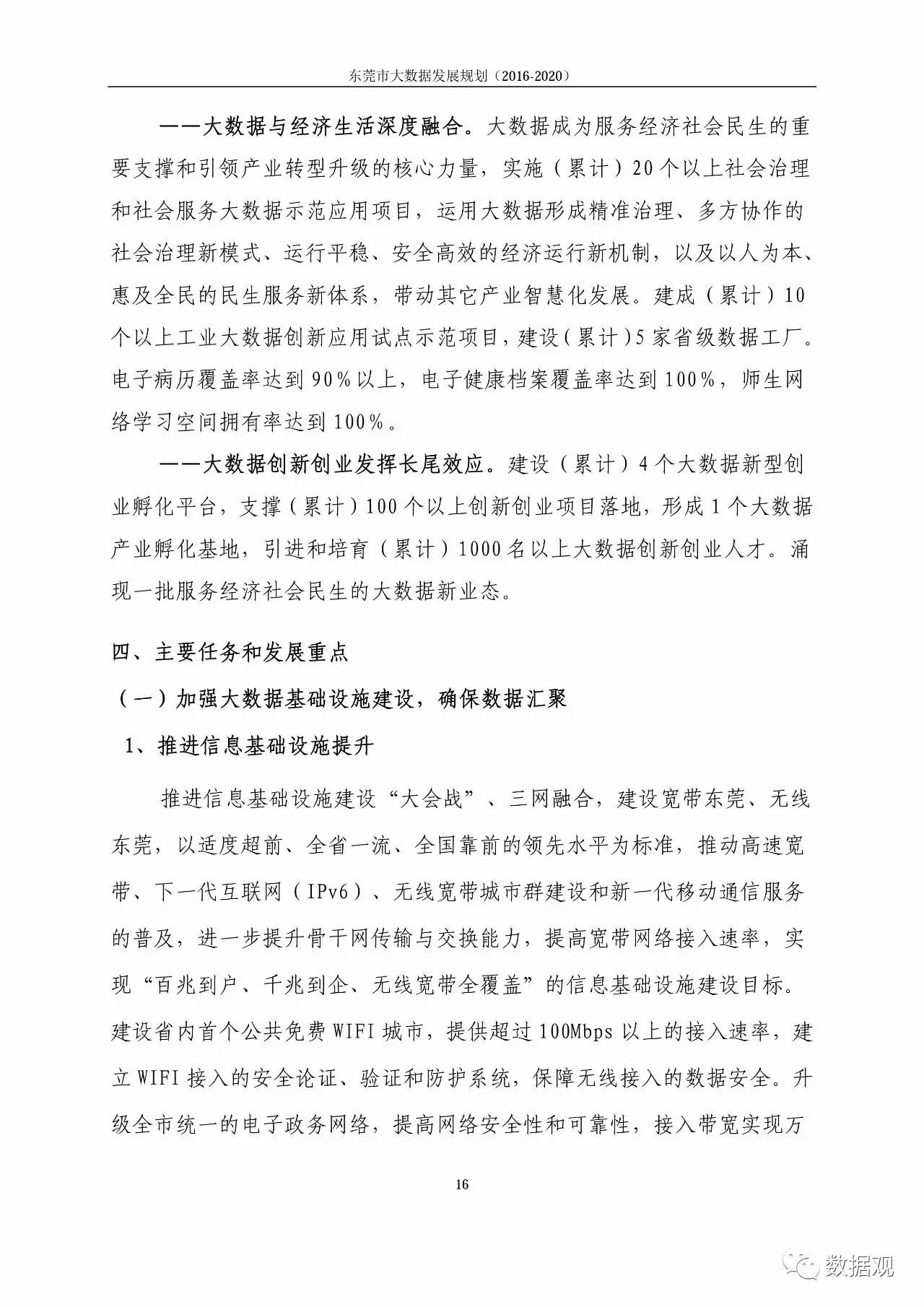 东莞市大数据发展规划（2016-2020）

——大数据与经济生活深度融合。大数据成为服务经济社会民生的重要支撑和引领产业转型升级的核心力量，实施（累计）20个以上社会治理和社会服务大数据示范应用项目，运用大数据形成精准治理、多方协作的社会治理新模式、运行平稳、安全高效的经济运行新机制，以及以人为本、惠及全民的民生服务新体系，带动其它产业智慧化发展。建成（累计）10个以上工业大数据创新应用试点示范项目，建设（累计）5家省级数据工厂。电子病历覆盖率达到90%以上，电子健康档案覆盖率达到100%，师生网络学习空间拥有率达到100%。

——大数据创新创业发挥长尾效应。建设（累计）4个大数据新型创业孵化平台，支撑（累计）100个以上创新创业项目落地，形成1个大数据产业孵化基地，引进和培育（累计）1000名以上大数据创新创业人才。涌现一批服务经济社会民生的大数据新业态。

四、主要任务和发展重点

（一）加强大数据基础设施建设，确保数据汇聚

1、推进信息基础设施提升

推进信息基础设施建设“大会战”、三网融合，建设宽带东莞、无线东莞，以适度超前、全省一流、全国靠前的领先水平为标准，推动高速宽带、下一代互联网（IPv6）、无线宽带城市群建设和新一代移动通信服务的普及，进一步提升骨干网传输与交换能力，提高宽带网络接入速率，实现“百兆到户、千兆到企、无线宽带全覆盖”的信息基础设施建设目标。建设省内首个公共免费WIFI城市，提供超过100Mbps以上的接入速率，建立WIFI接入的安全论证、验证和防护系统，保障无线接入的数据安全。升级全市统一的电子政务网络，提高网络安全性和可靠性，接入带宽实现万

16

数据观